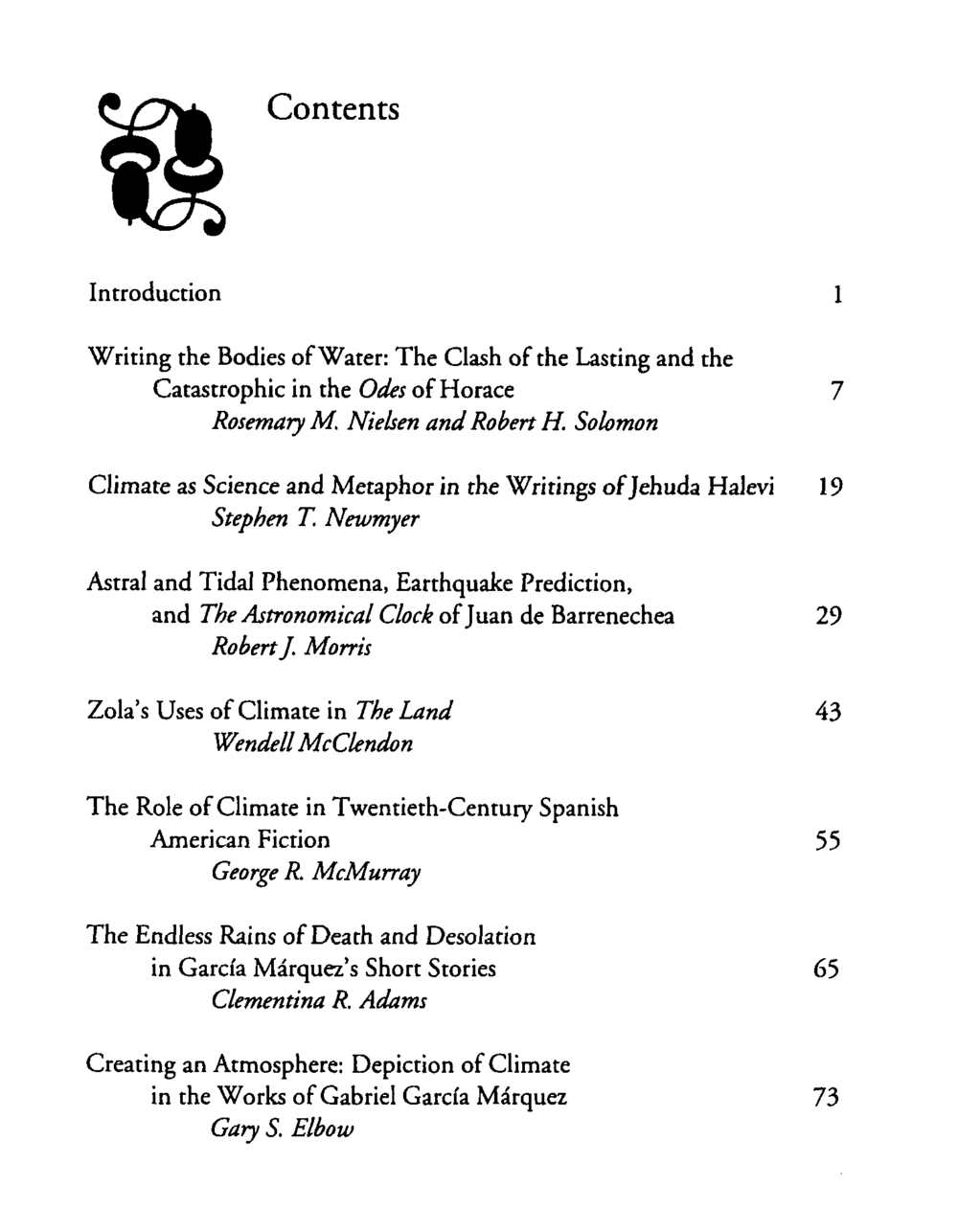 Contents

Introduction 1

Writing the Bodies of Water: The Clash of the Lasting and the Catastrophic in the Odes of Horace 7
Rosemary M. Nielsen and Robert H. Solomon

Climate as Science and Metaphor in the Writings of Jehuda Halevi 19
Stephen T. Newmyer

Astral and Tidal Phenomena, Earthquake Prediction, and The Astronomical Clock of Juan de Barrenechea 29
Robert J. Morris

Zola's Uses of Climate in The Land 43
Wendell McClendon

The Role of Climate in Twentieth-Century Spanish American Fiction 55
George R. McMurray

The Endless Rains of Death and Desolation in García Márquez's Short Stories 65
Clementina R. Adams

Creating an Atmosphere: Depiction of Climate in the Works of Gabriel García Márquez 73
Gary S. Elbow